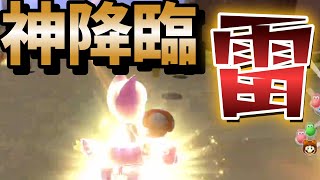 神降臨 雷